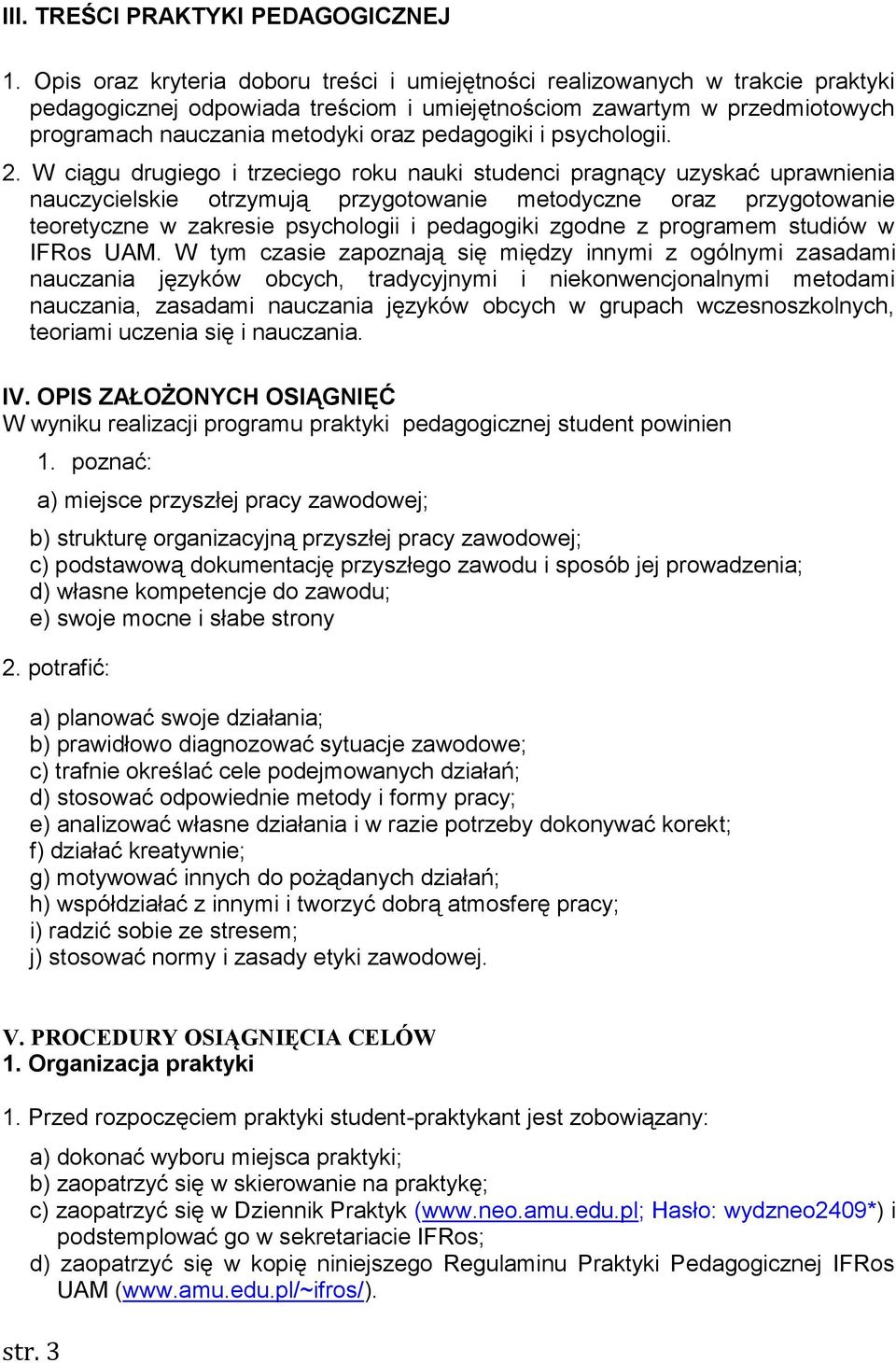 III. TREŚCI PRAKTYKI PEDAGOGICZNEJ

1. Opis oraz kryteria doboru treści i umiejętności realizowanych w trakcie praktyki pedagogicznej odpowiada treściom i umiejętnościom zawartym w przedmiotowych programach nauczania metodyki oraz pedagogiki i psychologii.

2. W ciągu drugiego i trzeciego roku nauki studenci pragnący uzyskać uprawnienia nauczycielskie otrzymują przygotowanie metodyczne oraz przygotowanie teoretyczne w zakresie psychologii i pedagogiki zgodne z programem studiów w IFRos UAM. W tym czasie zapoznają się między innymi z ogólnymi zasadami nauczania języków obcych, tradycyjnymi i niekonwencjonalnymi metodami nauczania, zasadami nauczania języków obcych w grupach wczesnoszkolnych, teoriami uczenia się i nauczania.

IV. OPIS ZAŁOŻONYCH OSIĄGNIĘĆ
W wyniku realizacji programu praktyki pedagogicznej student powinien

1. poznać:

a) miejsce przyszłej pracy zawodowej;

b) strukturę organizacyjną przyszłej pracy zawodowej;
c) podstawową dokumentację przyszłego zawodu i sposób jej prowadzenia;
d) własne kompetencje do zawodu;
e) swoje mocne i słabe strony

2. potrafić:

a) planować swoje działania;
b) prawidłowo diagnozować sytuacje zawodowe;
c) trafnie określać cele podejmowanych działań;
d) stosować odpowiednie metody i formy pracy;
e) analizować własne działania i w razie potrzeby dokonywać korekt;
f) działać kreatywnie;
g) motywować innych do pożądanych działań;
h) współdziałać z innymi i tworzyć dobrą atmosferę pracy;
i) radzić sobie ze stresem;
j) stosować normy i zasady etyki zawodowej.

V. PROCEDURY OSIĄGNIĘCIA CELÓW
1. Organizacja praktyki

1. Przed rozpoczęciem praktyki student-praktykant jest zobowiązany:

a) dokonać wyboru miejsca praktyki;
b) zaopatrzyć się w skierowanie na praktykę;
c) zaopatrzyć się w Dziennik Praktyk (www.neo.amu.edu.pl; Hasło: wydzneo2409*) i podstemplować go w sekretariacie IFRos;
d) zaopatrzyć się w kopię niniejszego Regulaminu Praktyki Pedagogicznej IFRos UAM (www.amu.edu.pl/~ifros/).

str. 3